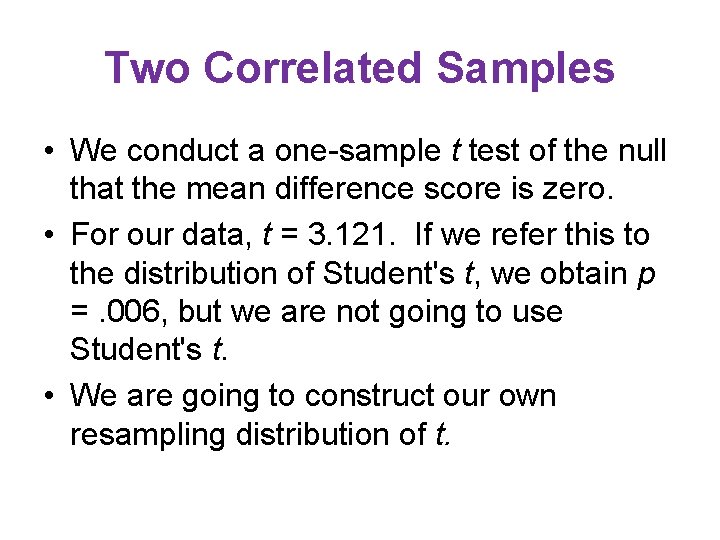 Two Correlated Samples

• We conduct a one-sample t test of the null that the mean difference score is zero.
• For our data, t = 3.121. If we refer this to the distribution of Student's t, we obtain p = .006, but we are not going to use Student's t.
• We are going to construct our own resampling distribution of t.